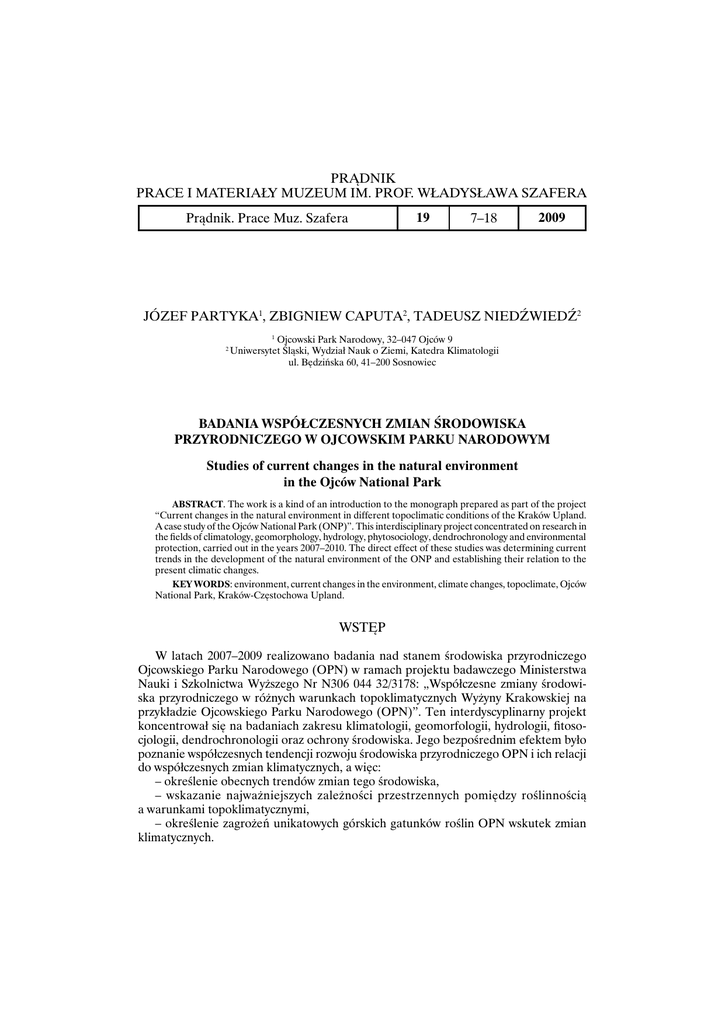 PRĄDNIK
PRACE I MATERIAŁY MUZEUM IM. PROF. WŁADYSŁAWA SZAFERA

| Prądnik. Prace Muz. Szafera | 19 | 7–18 | 2009 |
|---|---|---|---|

JÓZEF PARTYKA$^1$, ZBIGNIEW CAPUTA$^2$, TADEUSZ NIEDŹWIEDŹ$^2$

$^1$ Ojcowski Park Narodowy, 32–047 Ojców 9
$^2$ Uniwersytet Śląski, Wydział Nauk o Ziemi, Katedra Klimatologii
ul. Będzińska 60, 41–200 Sosnowiec

BADANIA WSPÓŁCZESNYCH ZMIAN ŚRODOWISKA PRZYRODNICZEGO W OJCOWSKIM PARKU NARODOWYM

Studies of current changes in the natural environment in the Ojców National Park

ABSTRACT. The work is a kind of an introduction to the monograph prepared as part of the project "Current changes in the natural environment in different topoclimatic conditions of the Kraków Upland. A case study of the Ojców National Park (ONP)". This interdisciplinary project concentrated on research in the fields of climatology, geomorphology, hydrology, phytosociology, dendrochronology and environmental protection, carried out in the years 2007–2010. The direct effect of these studies was determining current trends in the development of the natural environment of the ONP and establishing their relation to the present climatic changes.

KEY WORDS: environment, current changes in the environment, climate changes, topoclimate, Ojców National Park, Kraków-Częstochowa Upland.

WSTĘP

W latach 2007–2009 realizowano badania nad stanem środowiska przyrodniczego Ojcowskiego Parku Narodowego (OPN) w ramach projektu badawczego Ministerstwa Nauki i Szkolnictwa Wyższego Nr N306 044 32/3178: „Współczesne zmiany środowiska przyrodniczego w różnych warunkach topoklimatycznych Wyżyny Krakowskiej na przykładzie Ojcowskiego Parku Narodowego (OPN)". Ten interdyscyplinarny projekt koncentrował się na badaniach zakresu klimatologii, geomorfologii, hydrologii, fitosocjologii, dendrochronologii oraz ochrony środowiska. Jego bezpośrednim efektem było poznanie współczesnych tendencji rozwoju środowiska przyrodniczego OPN i ich relacji do współczesnych zmian klimatycznych, a więc:
– określenie obecnych trendów zmian tego środowiska,
– wskazanie najważniejszych zależności przestrzennych pomiędzy roślinnością a warunkami topoklimatycznymi,
– określenie zagrożeń unikatowych górskich gatunków roślin OPN wskutek zmian klimatycznych.